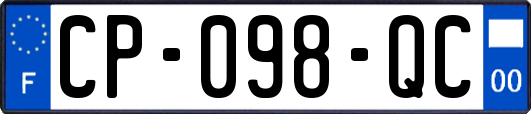 F
CP-098-QC
00